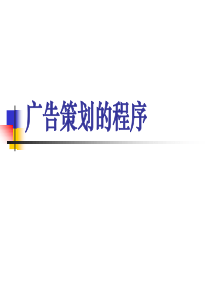 广告策划的程序